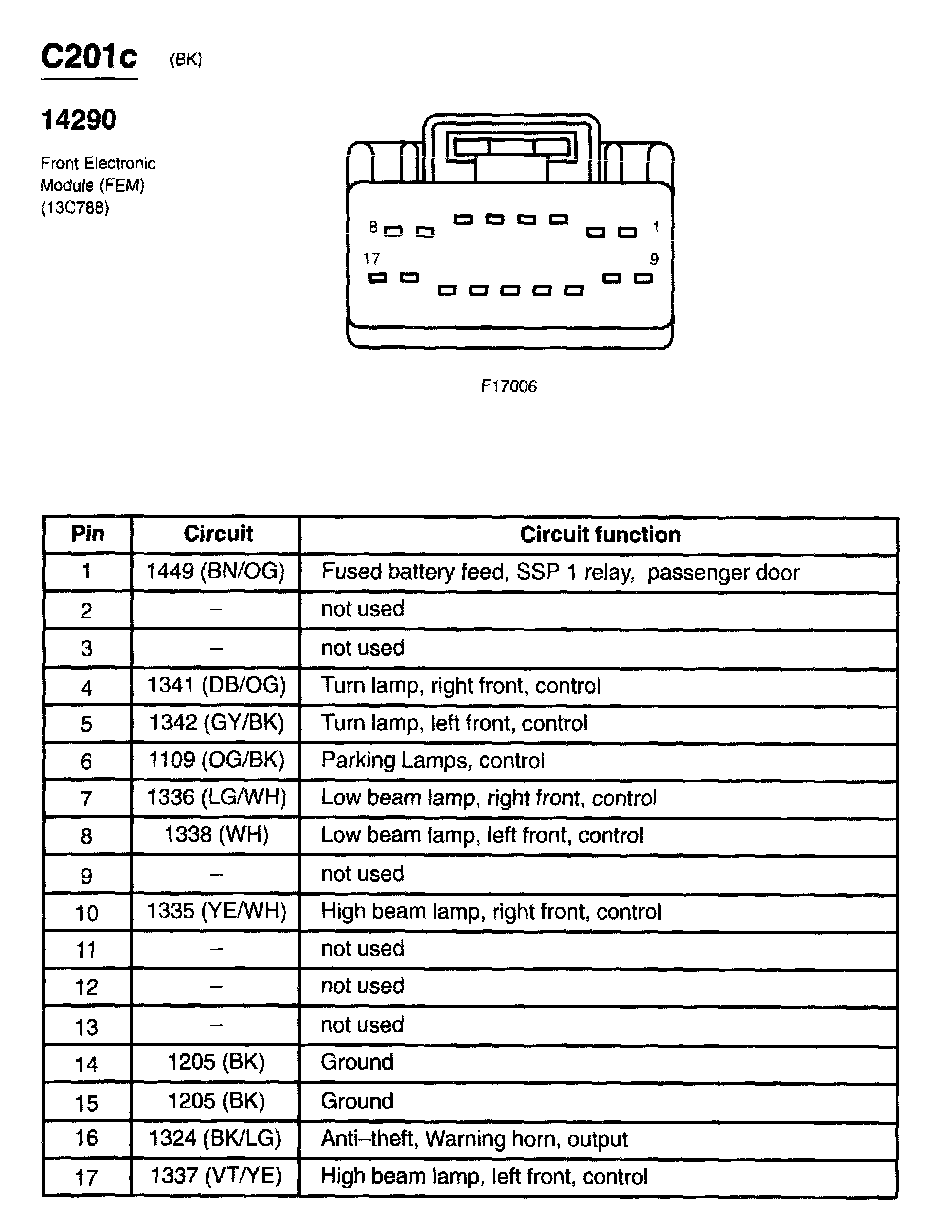 C201c (BK)

14290

Front Electronic Module (FEM) (13C788)

8 1
17 9

F17006

| Pin | Circuit | Circuit function |
|---|---|---|
| 1 | 1449 (BN/OG) | Fused battery feed, SSP 1 relay, passenger door |
| 2 | – | not used |
| 3 | – | not used |
| 4 | 1341 (DB/OG) | Turn lamp, right front, control |
| 5 | 1342 (GY/BK) | Turn lamp, left front, control |
| 6 | 1109 (OG/BK) | Parking Lamps, control |
| 7 | 1336 (LG/WH) | Low beam lamp, right front, control |
| 8 | 1338 (WH) | Low beam lamp, left front, control |
| 9 | – | not used |
| 10 | 1335 (YE/WH) | High beam lamp, right front, control |
| 11 | – | not used |
| 12 | – | not used |
| 13 | – | not used |
| 14 | 1205 (BK) | Ground |
| 15 | 1205 (BK) | Ground |
| 16 | 1324 (BK/LG) | Anti–theft, Warning horn, output |
| 17 | 1337 (VT/YE) | High beam lamp, left front, control |